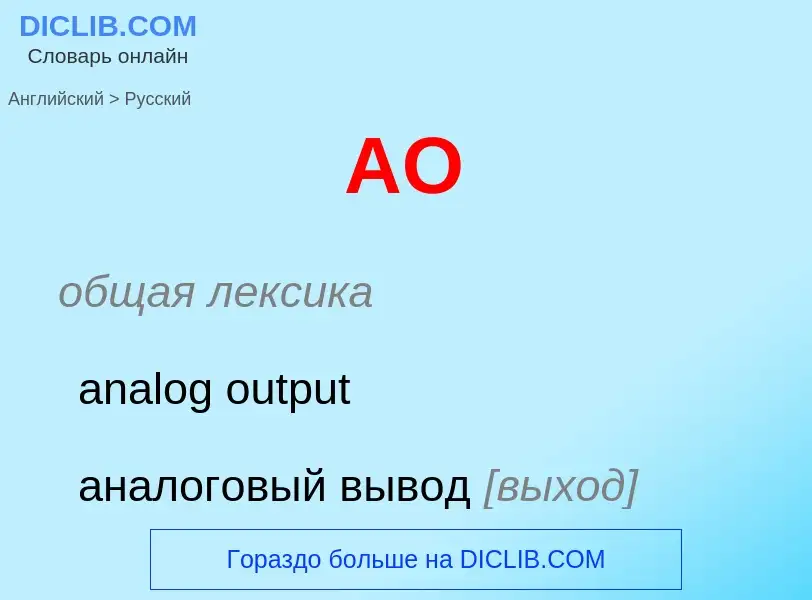 DICLIB.COM
Словарь онлайн

Английский > Русский

AO

общая лексика

analog output

аналоговый вывод [выход]

Гораздо больше на DICLIB.COM